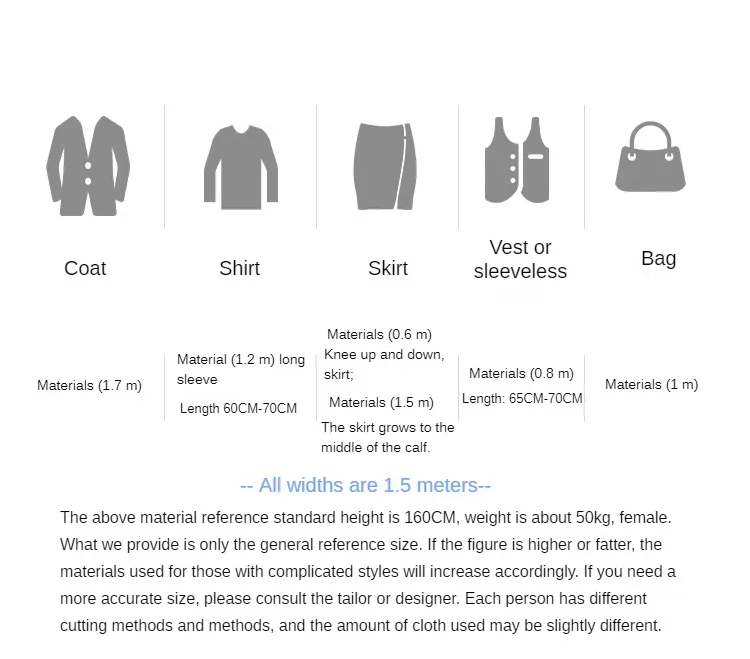 | Coat | Shirt | Skirt | Vest or sleeveless | Bag |
|---|---|---|---|---|
| Materials (1.7 m) | Material (1.2 m) long sleeve Length 60CM-70CM | Materials (0.6 m) Knee up and down, skirt; Materials (1.5 m) The skirt grows to the middle of the calf. | Materials (0.8 m) Length: 65CM-70CM | Materials (1 m) |

-- All widths are 1.5 meters--

The above material reference standard height is 160CM, weight is about 50kg, female. What we provide is only the general reference size. If the figure is higher or fatter, the materials used for those with complicated styles will increase accordingly. If you need a more accurate size, please consult the tailor or designer. Each person has different cutting methods and methods, and the amount of cloth used may be slightly different.